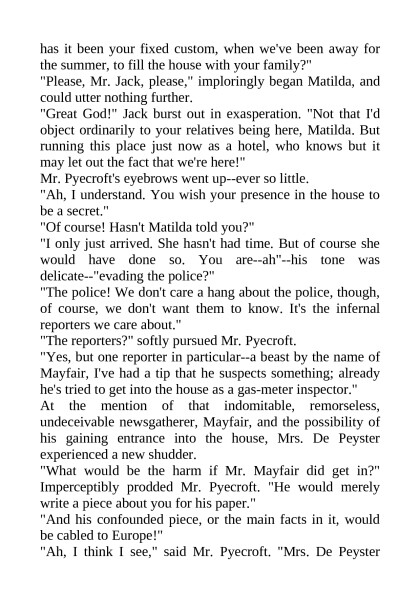 has it been your fixed custom, when we've been away for the summer, to fill the house with your family?"
"Please, Mr. Jack, please," imploringly began Matilda, and could utter nothing further.
"Great God!" Jack burst out in exasperation. "Not that I'd object ordinarily to your relatives being here, Matilda. But running this place just now as a hotel, who knows but it may let out the fact that we're here!"
Mr. Pyecroft's eyebrows went up--ever so little.
"Ah, I understand. You wish your presence in the house to be a secret."
"Of course! Hasn't Matilda told you?"
"I only just arrived. She hasn't had time. But of course she would have done so. You are--ah"--his tone was delicate--"evading the police?"
"The police! We don't care a hang about the police, though, of course, we don't want them to know. It's the infernal reporters we care about."
"The reporters?" softly pursued Mr. Pyecroft.
"Yes, but one reporter in particular--a beast by the name of Mayfair, I've had a tip that he suspects something; already he's tried to get into the house as a gas-meter inspector."
At the mention of that indomitable, remorseless, undeceivable newsgatherer, Mayfair, and the possibility of his gaining entrance into the house, Mrs. De Peyster experienced a new shudder.
"What would be the harm if Mr. Mayfair did get in?" Imperceptibly prodded Mr. Pyecroft. "He would merely write a piece about you for his paper."
"And his confounded piece, or the main facts in it, would be cabled to Europe!"
"Ah, I think I see," said Mr. Pyecroft. "Mrs. De Peyster